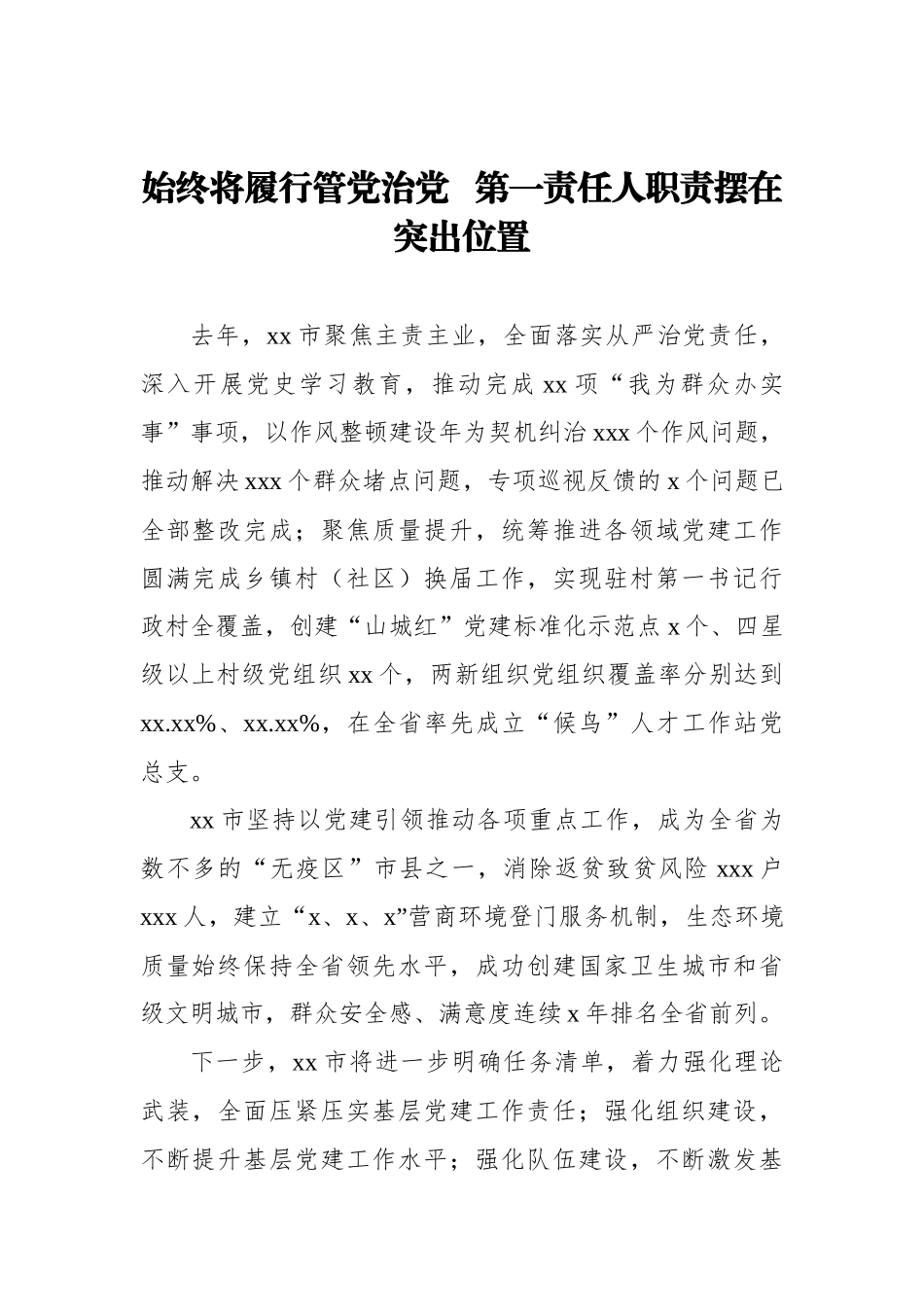 始终将履行管党治党 第一责任人职责摆在突出位置

去年，xx 市聚焦主责主业，全面落实从严治党责任，深入开展党史学习教育，推动完成 xx 项“我为群众办实事”事项，以作风整顿建设年为契机纠治 xxx 个作风问题，推动解决 xxx 个群众堵点问题，专项巡视反馈的 x 个问题已全部整改完成；聚焦质量提升，统筹推进各领域党建工作圆满完成乡镇村（社区）换届工作，实现驻村第一书记行政村全覆盖，创建“山城红”党建标准化示范点 x 个、四星级以上村级党组织 xx 个，两新组织党组织覆盖率分别达到 xx.xx%、xx.xx%，在全省率先成立“候鸟”人才工作站党总支。

xx 市坚持以党建引领推动各项重点工作，成为全省为数不多的“无疫区”市县之一，消除返贫致贫风险 xxx 户 xxx 人，建立“x、x、x”营商环境登门服务机制，生态环境质量始终保持全省领先水平，成功创建国家卫生城市和省级文明城市，群众安全感、满意度连续 x 年排名全省前列。

下一步，xx 市将进一步明确任务清单，着力强化理论武装，全面压紧压实基层党建工作责任；强化组织建设，不断提升基层党建工作水平；强化队伍建设，不断激发基